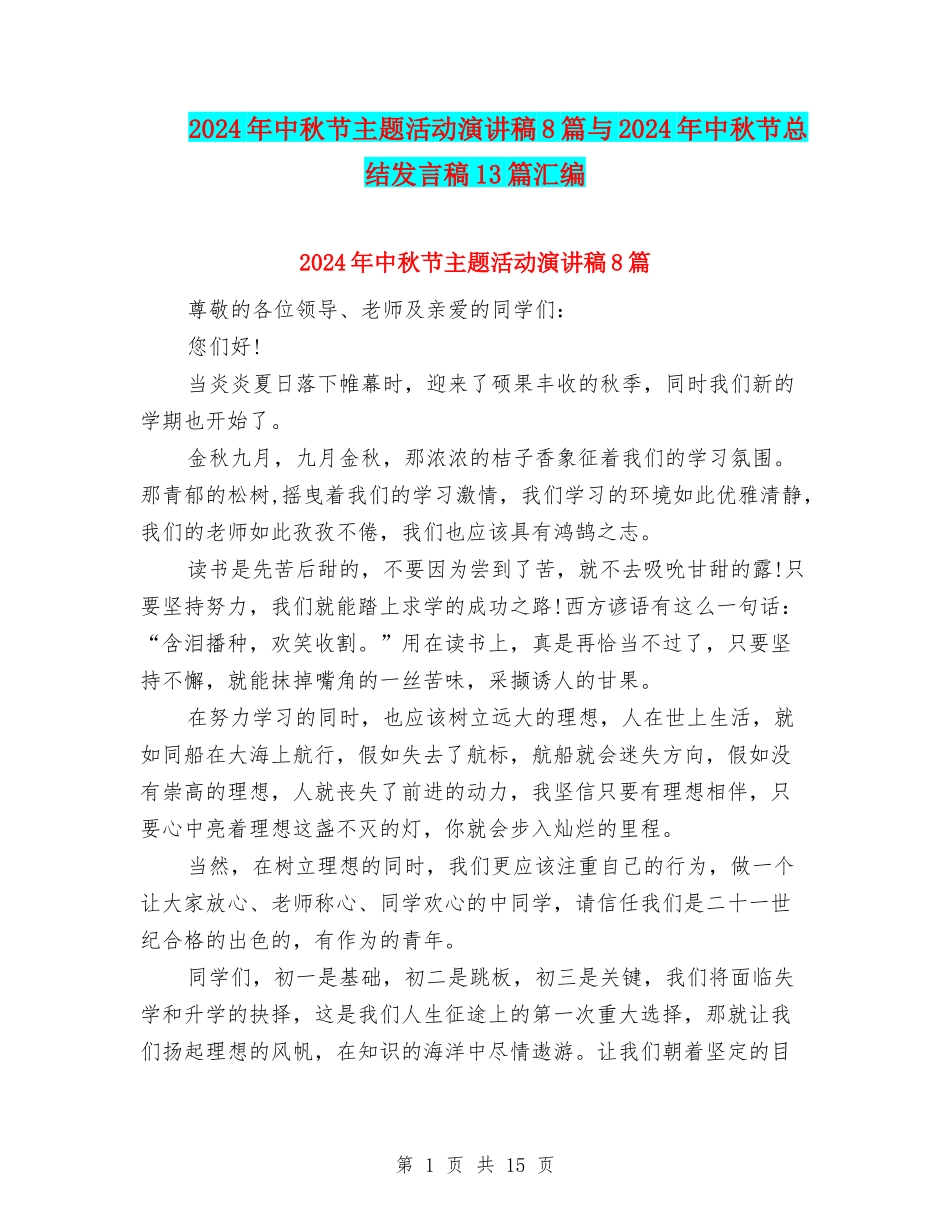 2024年中秋节主题活动演讲稿8篇与2024年中秋节总结发言稿13篇汇编

2024年中秋节主题活动演讲稿8篇

尊敬的各位领导、老师及亲爱的同学们：

您们好!

当炎炎夏日落下帷幕时，迎来了硕果丰收的秋季，同时我们新的学期也开始了。

金秋九月，九月金秋，那浓浓的桔子香象征着我们的学习氛围。那青郁的松树,摇曳着我们的学习激情，我们学习的环境如此优雅清静，我们的老师如此孜孜不倦，我们也应该具有鸿鹄之志。

读书是先苦后甜的，不要因为尝到了苦，就不去吸吮甘甜的露!只要坚持努力，我们就能踏上求学的成功之路!西方谚语有这么一句话：“含泪播种，欢笑收割。”用在读书上，真是再恰当不过了，只要坚持不懈，就能抹掉嘴角的一丝苦味，采撷诱人的甘果。

在努力学习的同时，也应该树立远大的理想，人在世上生活，就如同船在大海上航行，假如失去了航标，航船就会迷失方向，假如没有崇高的理想，人就丧失了前进的动力，我坚信只要有理想相伴，只要心中亮着理想这盏不灭的灯，你就会步入灿烂的里程。

当然，在树立理想的同时，我们更应该注重自己的行为，做一个让大家放心、老师称心、同学欢心的中同学，请信任我们是二十一世纪合格的出色的，有作为的青年。

同学们，初一是基础，初二是跳板，初三是关键，我们将面临失学和升学的抉择，这是我们人生征途上的第一次重大选择，那就让我们扬起理想的风帆，在知识的海洋中尽情遨游。让我们朝着坚定的目

第 1 页 共 15 页